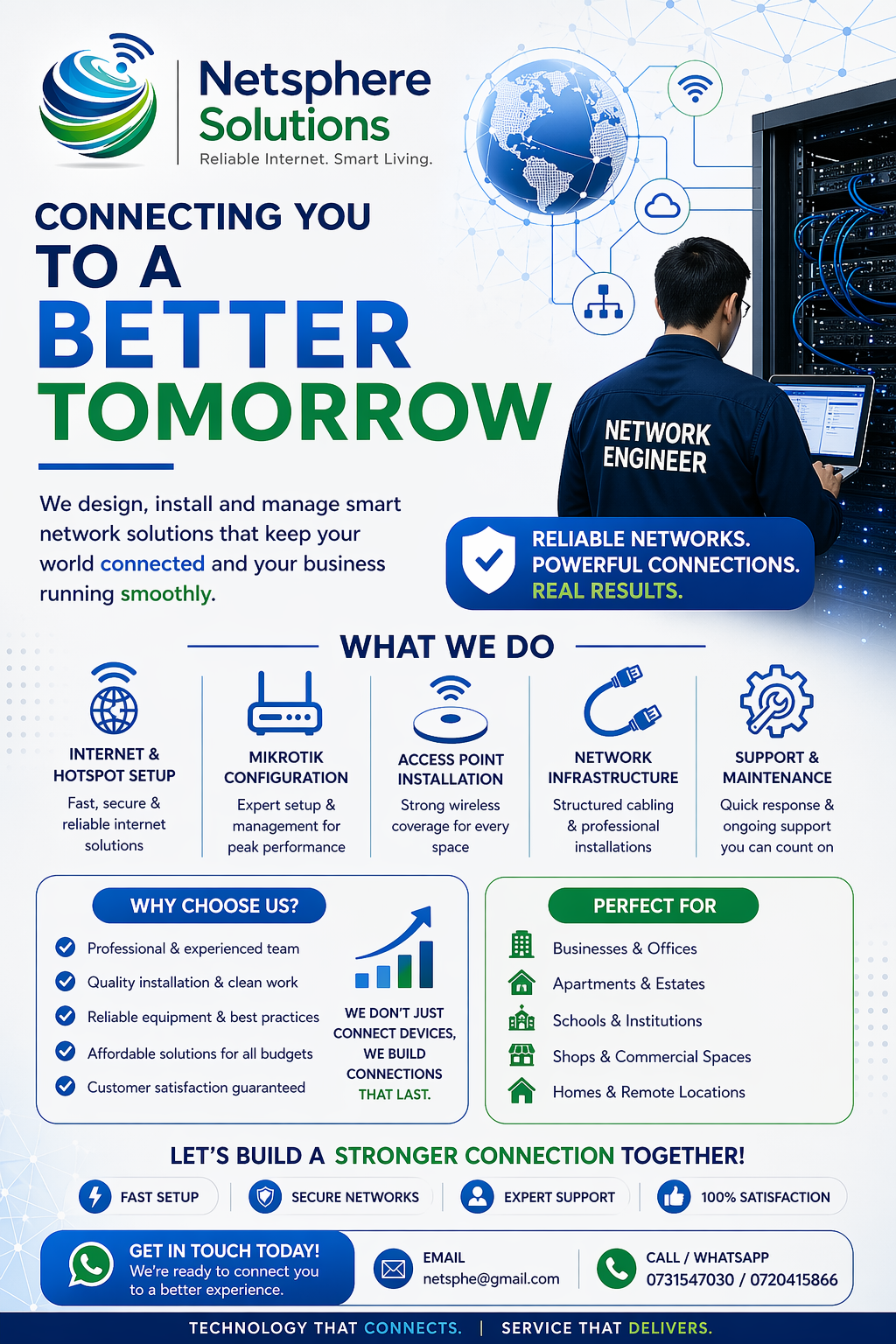 Netsphere Solutions
Reliable Internet. Smart Living.

CONNECTING YOU TO A BETTER TOMORROW

We design, install and manage smart network solutions that keep your world connected and your business running smoothly.

NETWORK ENGINEER

RELIABLE NETWORKS. POWERFUL CONNECTIONS. REAL RESULTS.

WHAT WE DO

INTERNET & HOTSPOT SETUP
Fast, secure & reliable internet solutions

MIKROTIK CONFIGURATION
Expert setup & management for peak performance

ACCESS POINT INSTALLATION
Strong wireless coverage for every space

NETWORK INFRASTRUCTURE
Structured cabling & professional installations

SUPPORT & MAINTENANCE
Quick response & ongoing support you can count on

WHY CHOOSE US?
Professional & experienced team
Quality installation & clean work
Reliable equipment & best practices
Affordable solutions for all budgets
Customer satisfaction guaranteed

WE DON'T JUST CONNECT DEVICES, WE BUILD CONNECTIONS THAT LAST.

PERFECT FOR
Businesses & Offices
Apartments & Estates
Schools & Institutions
Shops & Commercial Spaces
Homes & Remote Locations

LET'S BUILD A STRONGER CONNECTION TOGETHER!

FAST SETUP
SECURE NETWORKS
EXPERT SUPPORT
100% SATISFACTION

GET IN TOUCH TODAY!
We're ready to connect you to a better experience.

EMAIL
netsphe@gmail.com

CALL / WHATSAPP
0731547030 / 0720415866

TECHNOLOGY THAT CONNECTS. | SERVICE THAT DELIVERS.